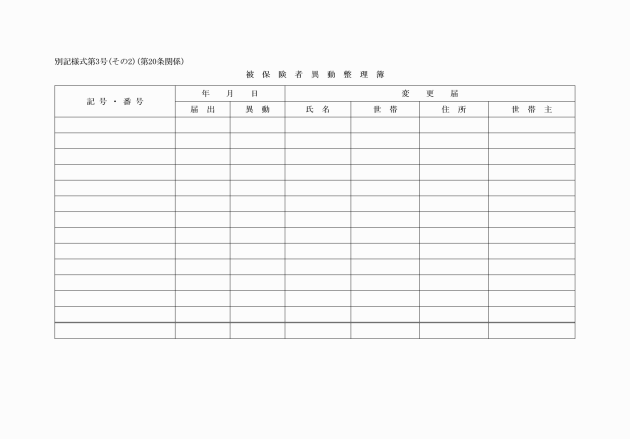 別記様式第3号(その2)(第20条関係)

被保険者異動整理簿

| 記号・番号 | 年月日 | | 変更届 | | | |
|---|---|---|---|---|---|---|
| | 届出 | 異動 | 氏名 | 世帯 | 住所 | 世帯主 |
| | | | | | | |
| | | | | | | |
| | | | | | | |
| | | | | | | |
| | | | | | | |
| | | | | | | |
| | | | | | | |
| | | | | | | |
| | | | | | | |
| | | | | | | |
| | | | | | | |
| | | | | | | |
| | | | | | | |
| | | | | | | |